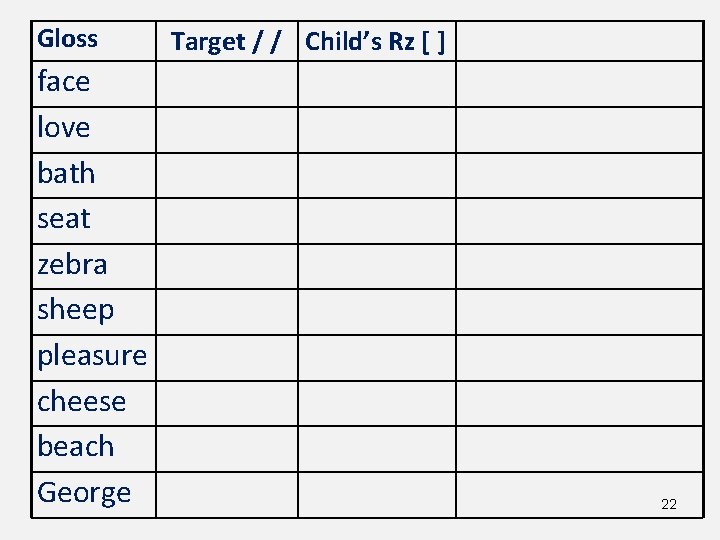 | Gloss | Target / / | Child's Rz [ ] | |
|---|---|---|---|
| face | | | |
| love | | | |
| bath | | | |
| seat | | | |
| zebra | | | |
| sheep | | | |
| pleasure | | | |
| cheese | | | |
| beach | | | |
| George | | | |

22